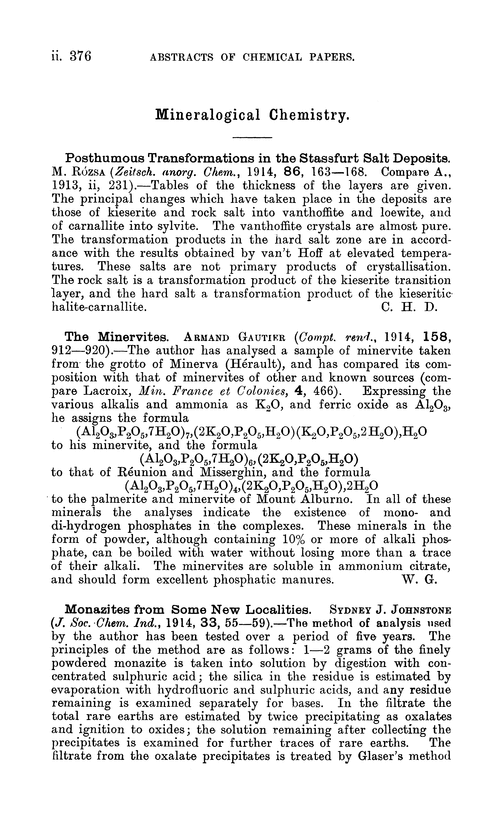 ii. 376 ABSTRACTS OF CHEMICAL PAPERS.

Mineralogical Chemistry.

Posthumous Transformations in the Stassfurt Salt Deposits. M. Rózsa (Zeitsch. anorg. Chem., 1914, 86, 163—168. Compare A., 1913, ii, 231).—Tables of the thickness of the layers are given. The principal changes which have taken place in the deposits are those of kieserite and rock salt into vanthoffite and loewite, and of carnallite into sylvite. The vanthoffite crystals are almost pure. The transformation products in the hard salt zone are in accordance with the results obtained by van't Hoff at elevated temperatures. These salts are not primary products of crystallisation. The rock salt is a transformation product of the kieserite transition layer, and the hard salt a transformation product of the kieseritic halite-carnallite. C. H. D.

The Minervites. Armand Gautier (Compt. rend., 1914, 158, 912—920).—The author has analysed a sample of minervite taken from the grotto of Minerva (Hérault), and has compared its composition with that of minervites of other and known sources (compare Lacroix, Min. France et Colonies, 4, 466). Expressing the various alkalis and ammonia as $K_2O$, and ferric oxide as $Al_2O_3$, he assigns the formula
$(Al_2O_3,P_2O_5,7H_2O)_7,(2K_2O,P_2O_5,H_2O)(K_2O,P_2O_5,2H_2O),H_2O$
to his minervite, and the formula
$(Al_2O_3,P_2O_5,7H_2O)_6,(2K_2O,P_2O_5,H_2O)$
to that of Réunion and Misserghin, and the formula
$(Al_2O_3,P_2O_5,7H_2O)_4,(2K_2O,P_2O_5,H_2O),2H_2O$
to the palmerite and minervite of Mount Alburno. In all of these minerals the analyses indicate the existence of mono- and di-hydrogen phosphates in the complexes. These minerals in the form of powder, although containing 10% or more of alkali phosphate, can be boiled with water without losing more than a trace of their alkali. The minervites are soluble in ammonium citrate, and should form excellent phosphatic manures. W. G.

Monazites from Some New Localities. Sydney J. Johnstone (J. Soc. Chem. Ind., 1914, 33, 55—59).—The method of analysis used by the author has been tested over a period of five years. The principles of the method are as follows: 1—2 grams of the finely powdered monazite is taken into solution by digestion with concentrated sulphuric acid; the silica in the residue is estimated by evaporation with hydrofluoric and sulphuric acids, and any residue remaining is examined separately for bases. In the filtrate the total rare earths are estimated by twice precipitating as oxalates and ignition to oxides; the solution remaining after collecting the precipitates is examined for further traces of rare earths. The filtrate from the oxalate precipitates is treated by Glaser's method